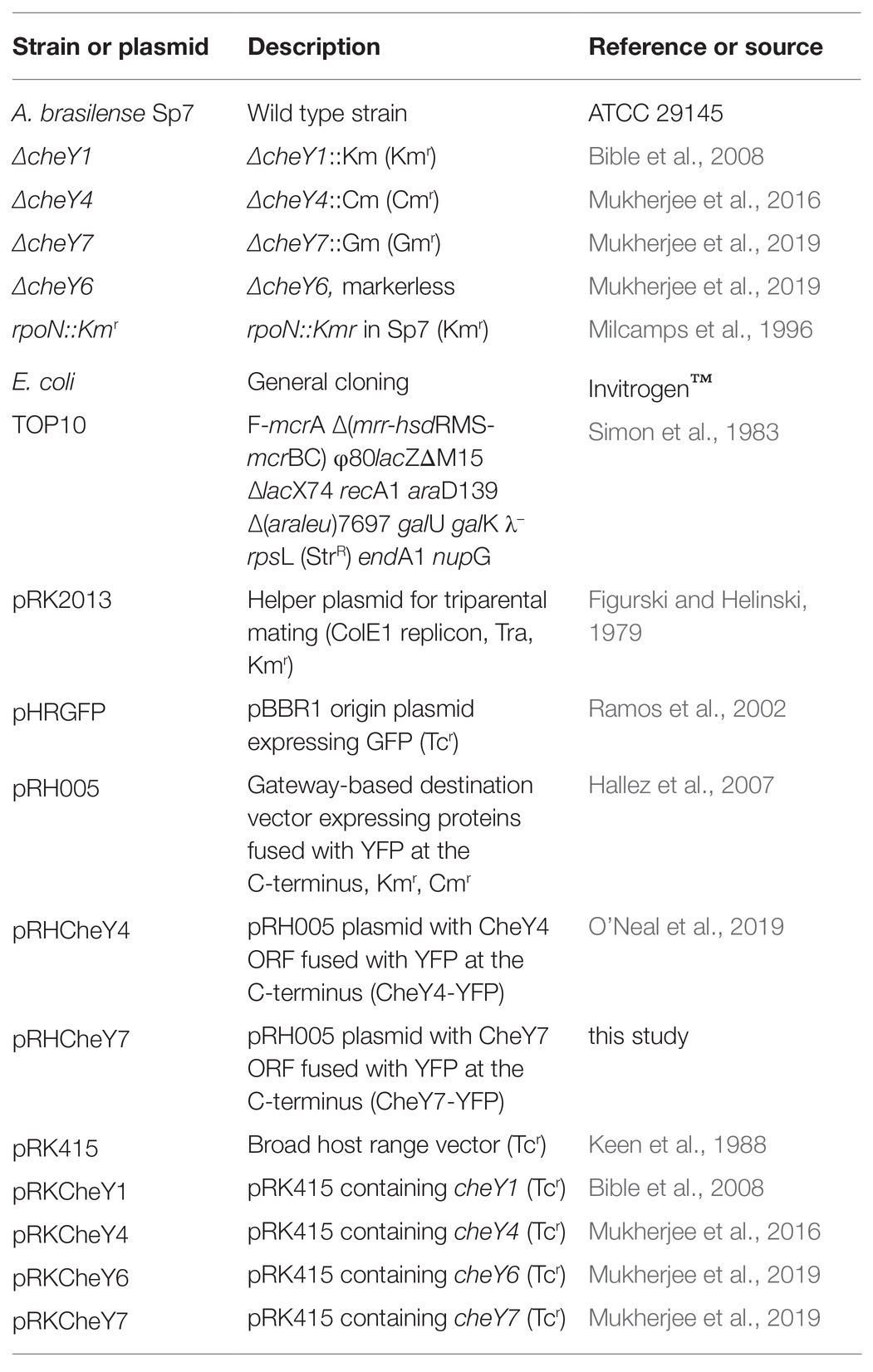 | Strain or plasmid | Description | Reference or source |
|---|---|---|
| A. brasilense Sp7 | Wild type strain | ATCC 29145 |
| ΔcheY1 | ΔcheY1::Km (Km$^r$) | Bible et al., 2008 |
| ΔcheY4 | ΔcheY4::Cm (Cm$^r$) | Mukherjee et al., 2016 |
| ΔcheY7 | ΔcheY7::Gm (Gm$^r$) | Mukherjee et al., 2019 |
| ΔcheY6 | ΔcheY6, markerless | Mukherjee et al., 2019 |
| rpoN::Km$^r$ | rpoN::Kmr in Sp7 (Km$^r$) | Milcamps et al., 1996 |
| E. coli | General cloning | Invitrogen™ |
| TOP10 | F-mcrA Δ(mrr-hsdRMS-mcrBC) φ80lacZΔM15 ΔlacX74 recA1 araD139 Δ(araleu)7697 galU galK λ$^-$ rpsL (Str$^R$) endA1 nupG | Simon et al., 1983 |
| pRK2013 | Helper plasmid for triparental mating (ColE1 replicon, Tra, Km$^r$) | Figurski and Helinski, 1979 |
| pHRGFP | pBBR1 origin plasmid expressing GFP (Tc$^r$) | Ramos et al., 2002 |
| pRH005 | Gateway-based destination vector expressing proteins fused with YFP at the C-terminus, Km$^r$, Cm$^r$ | Hallez et al., 2007 |
| pRHCheY4 | pRH005 plasmid with CheY4 ORF fused with YFP at the C-terminus (CheY4-YFP) | O'Neal et al., 2019 |
| pRHCheY7 | pRH005 plasmid with CheY7 ORF fused with YFP at the C-terminus (CheY7-YFP) | this study |
| pRK415 | Broad host range vector (Tc$^r$) | Keen et al., 1988 |
| pRKCheY1 | pRK415 containing cheY1 (Tc$^r$) | Bible et al., 2008 |
| pRKCheY4 | pRK415 containing cheY4 (Tc$^r$) | Mukherjee et al., 2016 |
| pRKCheY6 | pRK415 containing cheY6 (Tc$^r$) | Mukherjee et al., 2019 |
| pRKCheY7 | pRK415 containing cheY7 (Tc$^r$) | Mukherjee et al., 2019 |